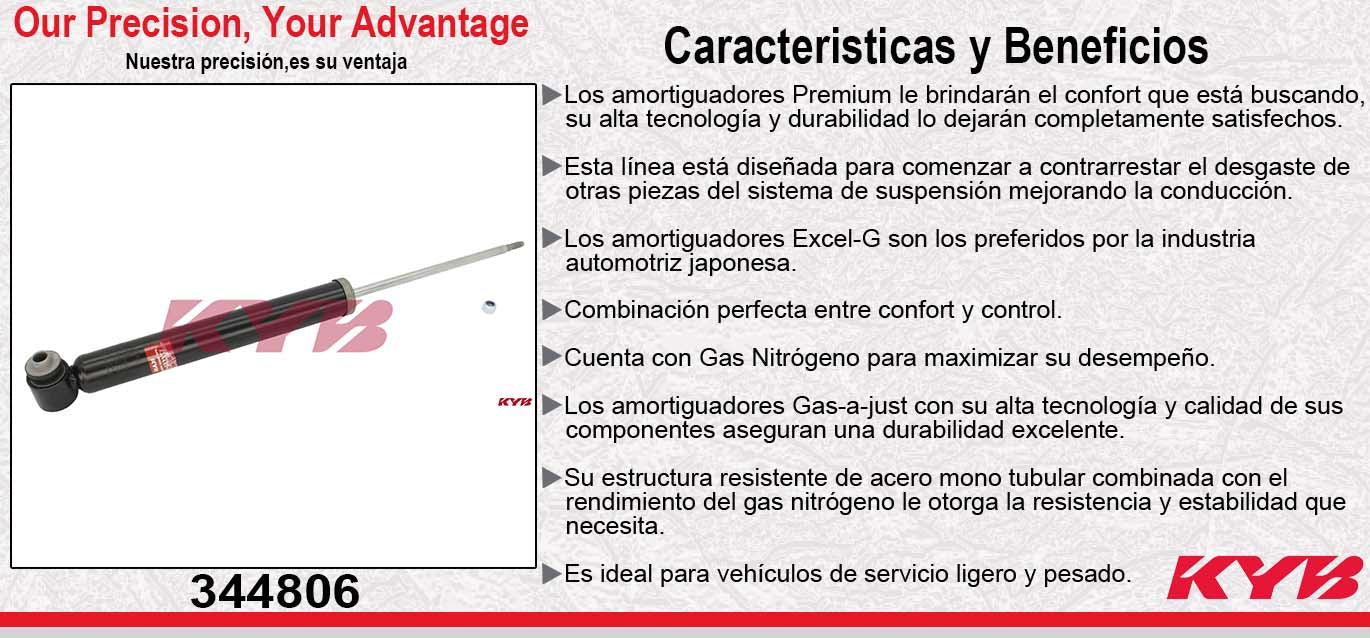 Our Precision, Your Advantage
Nuestra precisión,es su ventaja

KYB

KYB

344806

Caracteristicas y Beneficios

▶Los amortiguadores Premium le brindarán el confort que está buscando, su alta tecnología y durabilidad lo dejarán completamente satisfechos.

▶Esta línea está diseñada para comenzar a contrarrestar el desgaste de otras piezas del sistema de suspensión mejorando la conducción.

▶Los amortiguadores Excel-G son los preferidos por la industria automotriz japonesa.

▶Combinación perfecta entre confort y control.

▶Cuenta con Gas Nitrógeno para maximizar su desempeño.

▶Los amortiguadores Gas-a-just con su alta tecnología y calidad de sus componentes aseguran una durabilidad excelente.

▶Su estructura resistente de acero mono tubular combinada con el rendimiento del gas nitrógeno le otorga la resistencia y estabilidad que necesita.

▶Es ideal para vehículos de servicio ligero y pesado.

KYB